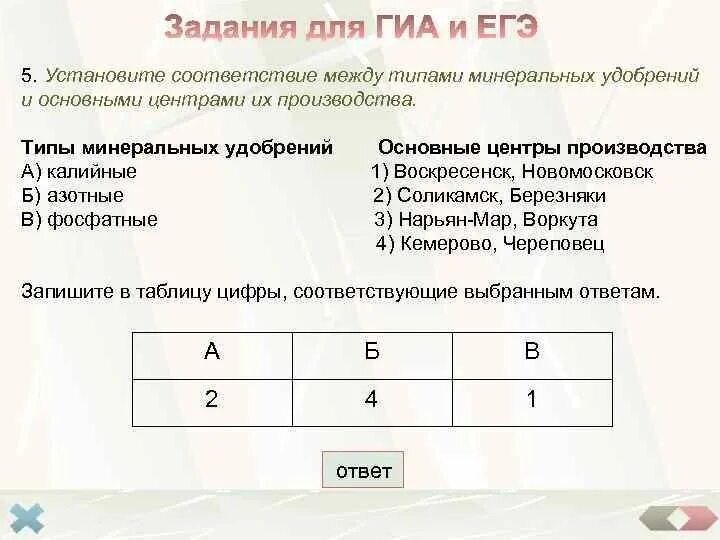 Задания для ГИА и ЕГЭ

5. Установите соответствие между типами минеральных удобрений и основными центрами их производства.

Типы минеральных удобрений
А) калийные
Б) азотные
В) фосфатные

Основные центры производства
1) Воскресенск, Новомосковск
2) Соликамск, Березняки
3) Нарьян-Мар, Воркута
4) Кемерово, Череповец

Запишите в таблицу цифры, соответствующие выбранным ответам.

| А | Б | В |
|---|---|---|
| 2 | 4 | 1 |

ответ